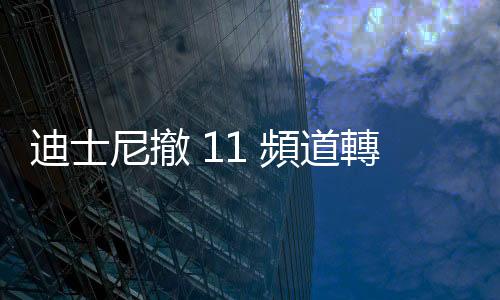 迪士尼撤 11 頻道轉